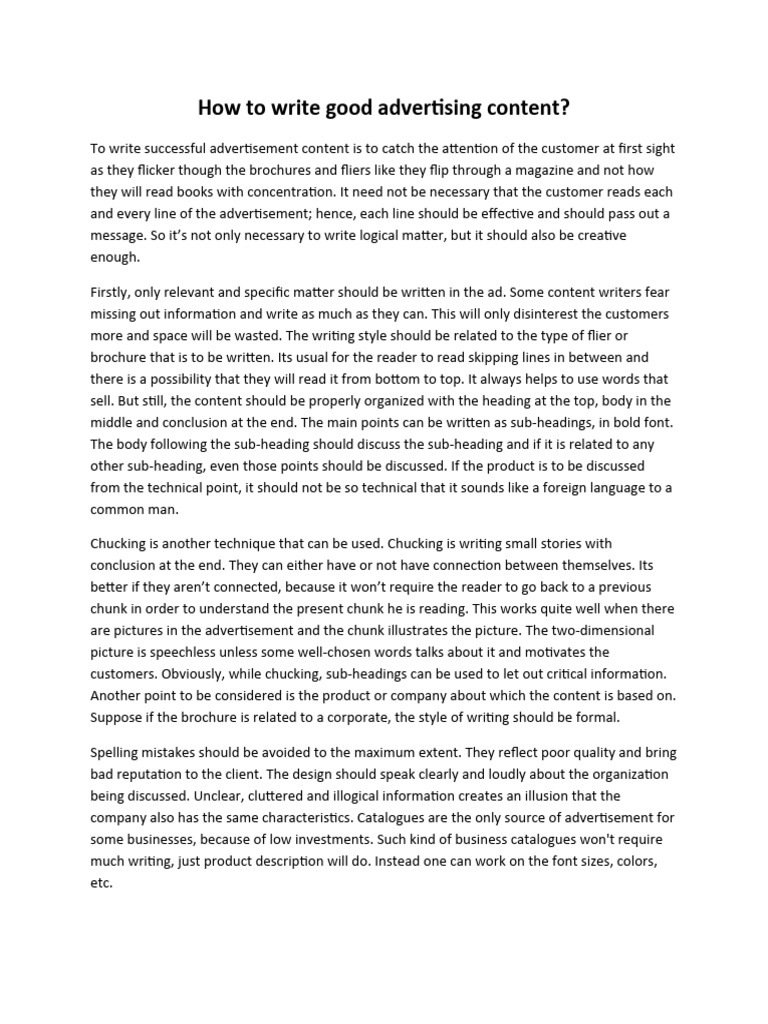 How to write good advertising content?

To write successful advertisement content is to catch the attention of the customer at first sight as they flicker though the brochures and fliers like they flip through a magazine and not how they will read books with concentration. It need not be necessary that the customer reads each and every line of the advertisement; hence, each line should be effective and should pass out a message. So it's not only necessary to write logical matter, but it should also be creative enough.

Firstly, only relevant and specific matter should be written in the ad. Some content writers fear missing out information and write as much as they can. This will only disinterest the customers more and space will be wasted. The writing style should be related to the type of flier or brochure that is to be written. Its usual for the reader to read skipping lines in between and there is a possibility that they will read it from bottom to top. It always helps to use words that sell. But still, the content should be properly organized with the heading at the top, body in the middle and conclusion at the end. The main points can be written as sub-headings, in bold font. The body following the sub-heading should discuss the sub-heading and if it is related to any other sub-heading, even those points should be discussed. If the product is to be discussed from the technical point, it should not be so technical that it sounds like a foreign language to a common man.

Chucking is another technique that can be used. Chucking is writing small stories with conclusion at the end. They can either have or not have connection between themselves. Its better if they aren't connected, because it won't require the reader to go back to a previous chunk in order to understand the present chunk he is reading. This works quite well when there are pictures in the advertisement and the chunk illustrates the picture. The two-dimensional picture is speechless unless some well-chosen words talks about it and motivates the customers. Obviously, while chucking, sub-headings can be used to let out critical information. Another point to be considered is the product or company about which the content is based on. Suppose if the brochure is related to a corporate, the style of writing should be formal.

Spelling mistakes should be avoided to the maximum extent. They reflect poor quality and bring bad reputation to the client. The design should speak clearly and loudly about the organization being discussed. Unclear, cluttered and illogical information creates an illusion that the company also has the same characteristics. Catalogues are the only source of advertisement for some businesses, because of low investments. Such kind of business catalogues won't require much writing, just product description will do. Instead one can work on the font sizes, colors, etc.